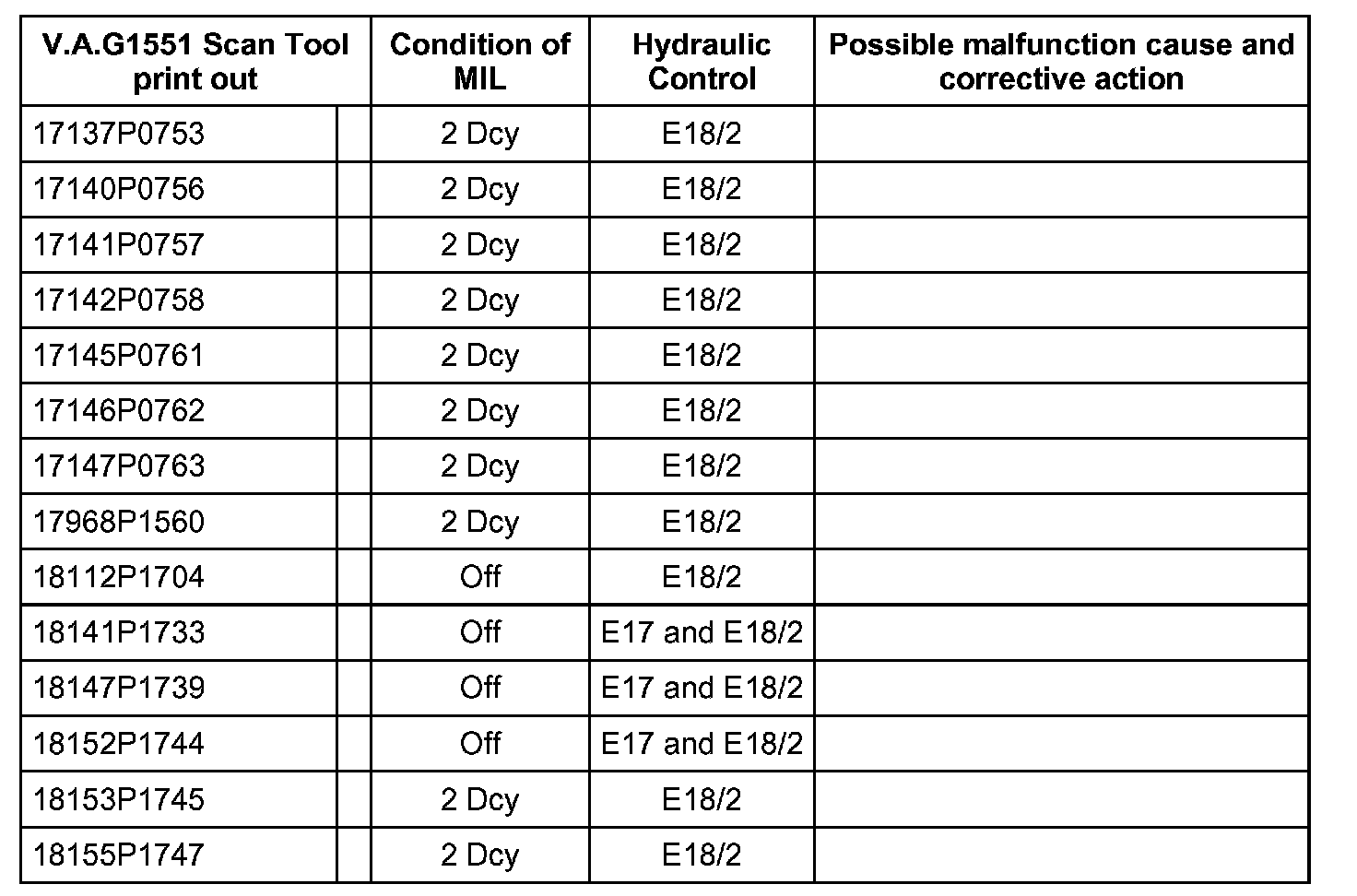 | V.A.G1551 Scan Tool print out | | Condition of MIL | Hydraulic Control | Possible malfunction cause and corrective action |
|---|---|---|---|---|
| 17137P0753 | | 2 Dcy | E18/2 | |
| 17140P0756 | | 2 Dcy | E18/2 | |
| 17141P0757 | | 2 Dcy | E18/2 | |
| 17142P0758 | | 2 Dcy | E18/2 | |
| 17145P0761 | | 2 Dcy | E18/2 | |
| 17146P0762 | | 2 Dcy | E18/2 | |
| 17147P0763 | | 2 Dcy | E18/2 | |
| 17968P1560 | | 2 Dcy | E18/2 | |
| 18112P1704 | | Off | E18/2 | |
| 18141P1733 | | Off | E17 and E18/2 | |
| 18147P1739 | | Off | E17 and E18/2 | |
| 18152P1744 | | Off | E17 and E18/2 | |
| 18153P1745 | | 2 Dcy | E18/2 | |
| 18155P1747 | | 2 Dcy | E18/2 | |